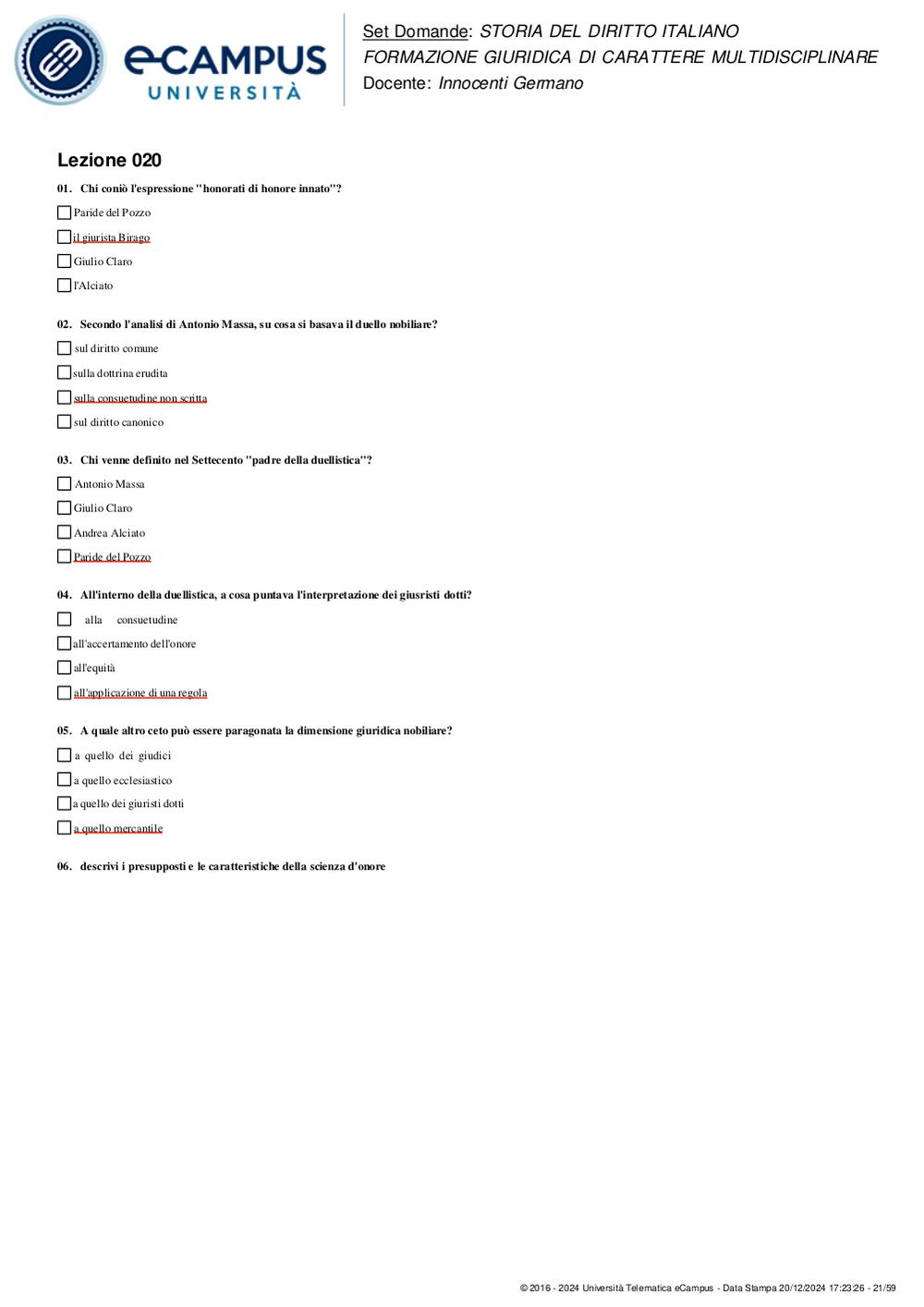 eCAMPUS UNIVERSITÀ

Set Domande: STORIA DEL DIRITTO ITALIANO
FORMAZIONE GIURIDICA DI CARATTERE MULTIDISCIPLINARE
Docente: Innocenti Germano

Lezione 020

01. Chi coniò l'espressione "honorati di honore innato"?

Paride del Pozzo

il giurista Birago

Giulio Claro

l'Alciato

02. Secondo l'analisi di Antonio Massa, su cosa si basava il duello nobiliare?

sul diritto comune

sulla dottrina erudita

sulla consuetudine non scritta

sul diritto canonico

03. Chi venne definito nel Settecento "padre della duellistica"?

Antonio Massa

Giulio Claro

Andrea Alciato

Paride del Pozzo

04. All'interno della duellistica, a cosa puntava l'interpretazione dei giusristi dotti?

alla consuetudine

all'accertamento dell'onore

all'equità

all'applicazione di una regola

05. A quale altro ceto può essere paragonata la dimensione giuridica nobiliare?

a quello dei giudici

a quello ecclesiastico

a quello dei giuristi dotti

a quello mercantile

06. descrivi i presupposti e le caratteristiche della scienza d'onore

© 2016 - 2024 Università Telematica eCampus - Data Stampa 20/12/2024 17:23:26 - 21/59